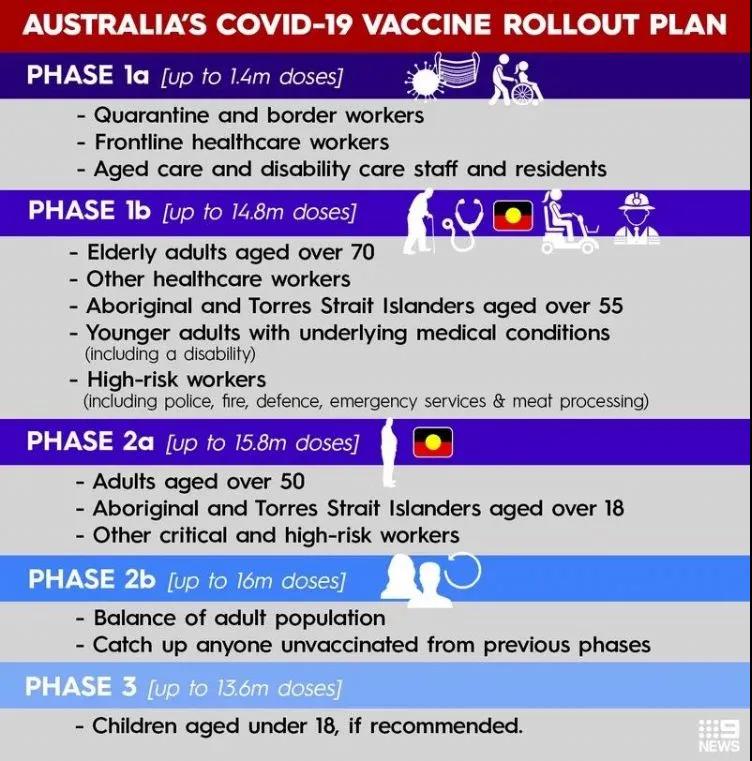 AUSTRALIA'S COVID-19 VACCINE ROLLOUT PLAN

PHASE 1a [up to 1.4m doses]

- Quarantine and border workers
- Frontline healthcare workers
- Aged care and disability care staff and residents

PHASE 1b [up to 14.8m doses]

- Elderly adults aged over 70
- Other healthcare workers
- Aboriginal and Torres Strait Islanders aged over 55
- Younger adults with underlying medical conditions (including a disability)
- High-risk workers (including police, fire, defence, emergency services & meat processing)

PHASE 2a [up to 15.8m doses]

- Adults aged over 50
- Aboriginal and Torres Strait Islanders aged over 18
- Other critical and high-risk workers

PHASE 2b [up to 16m doses]

- Balance of adult population
- Catch up anyone unvaccinated from previous phases

PHASE 3 [up to 13.6m doses]

- Children aged under 18, if recommended.

9 NEWS